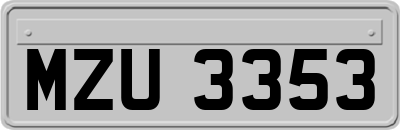 MZU 3353